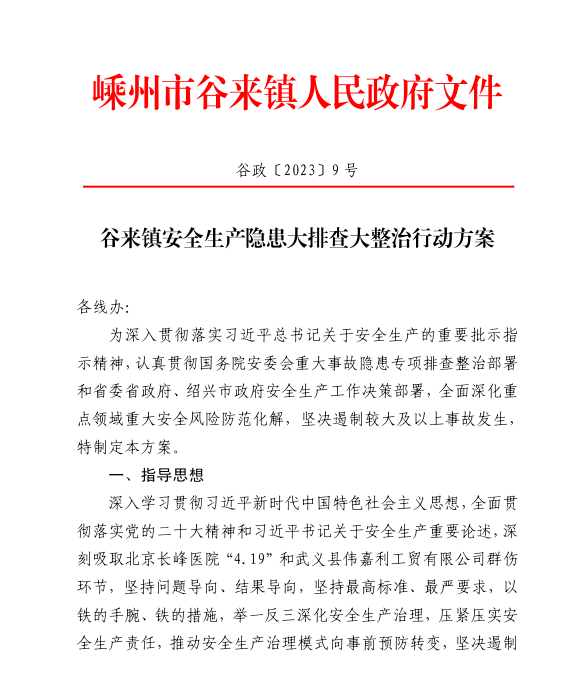 嵊州市谷来镇人民政府文件

谷政〔2023〕9号

谷来镇安全生产隐患大排查大整治行动方案

各线办:

为深入贯彻落实习近平总书记关于安全生产的重要批示指示精神，认真贯彻国务院安委会重大事故隐患专项排查整治部署和省委省政府、绍兴市政府安全生产工作决策部署，全面深化重点领域重大安全风险防范化解，坚决遏制较大及以上事故发生，特制定本方案。

一、指导思想

深入学习贯彻习近平新时代中国特色社会主义思想，全面贯彻落实党的二十大精神和习近平书记关于安全生产重要论述，深刻吸取北京长峰医院“4.19”和武义县伟嘉利工贸有限公司群伤环节，坚持问题导向、结果导向，坚持最高标准、最严要求，以铁的手腕、铁的措施，举一反三深化安全生产治理，压紧压实安全生产责任，推动安全生产治理模式向事前预防转变，坚决遏制